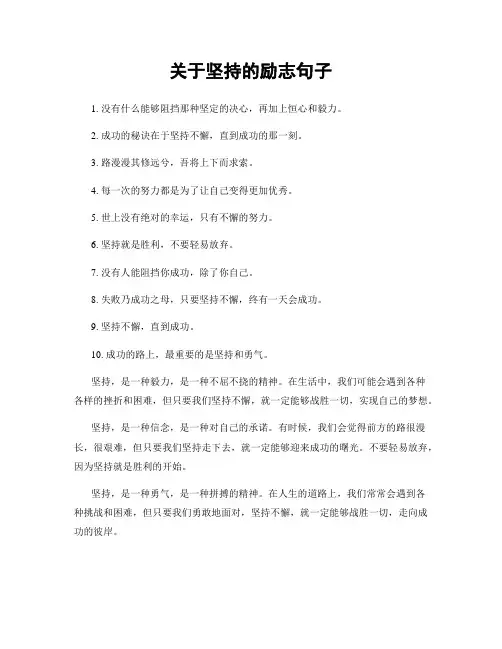 关于坚持的励志句子

1. 没有什么能够阻挡那种坚定的决心，再加上恒心和毅力。

2. 成功的秘诀在于坚持不懈，直到成功的那一刻。

3. 路漫漫其修远兮，吾将上下而求索。

4. 每一次的努力都是为了让自己变得更加优秀。

5. 世上没有绝对的幸运，只有不懈的努力。

6. 坚持就是胜利，不要轻易放弃。

7. 没有人能阻挡你成功，除了你自己。

8. 失败乃成功之母，只要坚持不懈，终有一天会成功。

9. 坚持不懈，直到成功。

10. 成功的路上，最重要的是坚持和勇气。

坚持，是一种毅力，是一种不屈不挠的精神。在生活中，我们可能会遇到各种各样的挫折和困难，但只要我们坚持不懈，就一定能够战胜一切，实现自己的梦想。

坚持，是一种信念，是一种对自己的承诺。有时候，我们会觉得前方的路很漫长，很艰难，但只要我们坚持走下去，就一定能够迎来成功的曙光。不要轻易放弃，因为坚持就是胜利的开始。

坚持，是一种勇气，是一种拼搏的精神。在人生的道路上，我们常常会遇到各种挑战和困难，但只要我们勇敢地面对，坚持不懈，就一定能够战胜一切，走向成功的彼岸。